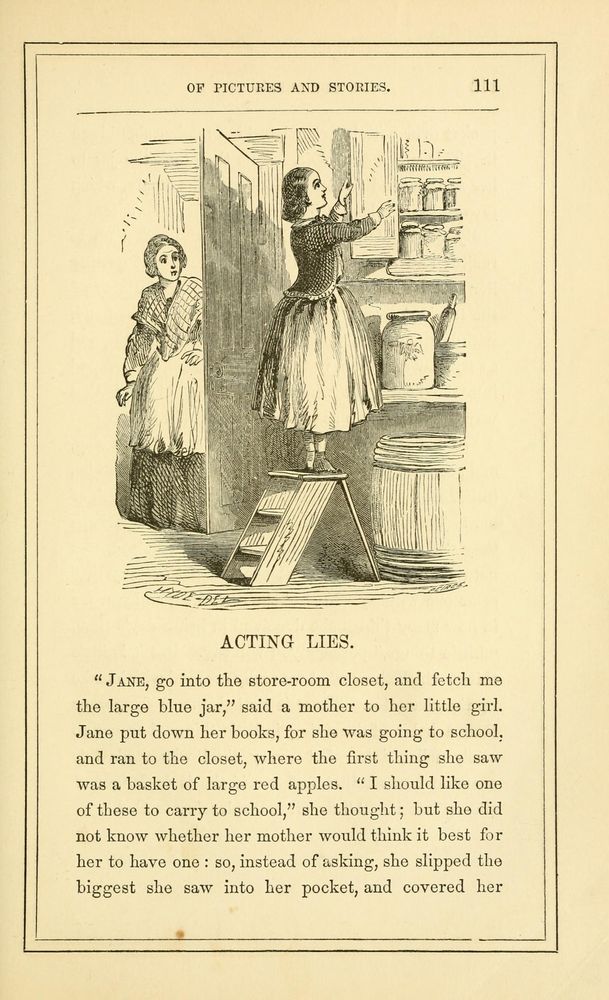 OF PICTURES AND STORIES. 111

ACTING LIES.

"JANE, go into the store-room closet, and fetch me the large blue jar," said a mother to her little girl. Jane put down her books, for she was going to school, and ran to the closet, where the first thing she saw was a basket of large red apples. "I should like one of these to carry to school," she thought; but she did not know whether her mother would think it best for her to have one: so, instead of asking, she slipped the biggest she saw into her pocket, and covered her